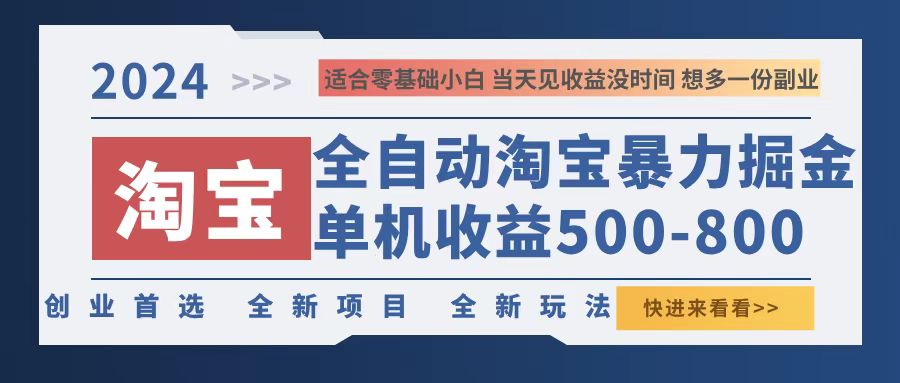 2024 >>>

适合零基础小白 当天见收益没时间 想多一份副业

淘宝

全自动淘宝暴力掘金
单机收益500-800

创业首选 全新项目 全新玩法

快进来看看>>